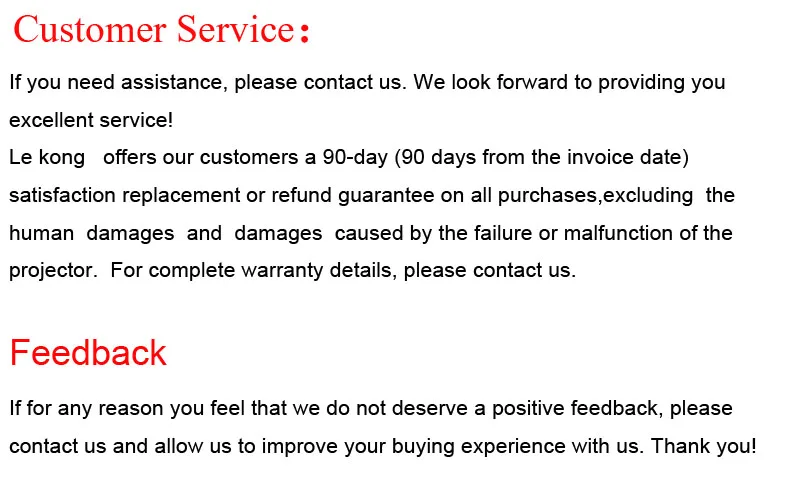 Customer Service：

If you need assistance, please contact us. We look forward to providing you excellent service!
Le kong offers our customers a 90-day (90 days from the invoice date) satisfaction replacement or refund guarantee on all purchases,excluding the human damages and damages caused by the failure or malfunction of the projector. For complete warranty details, please contact us.

Feedback

If for any reason you feel that we do not deserve a positive feedback, please contact us and allow us to improve your buying experience with us. Thank you!